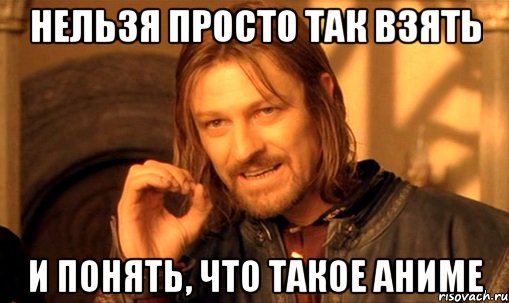 НЕЛЬЗЯ ПРОСТО ТАК ВЗЯТЬ

И ПОНЯТЬ, ЧТО ТАКОЕ АНИМЕ

risovach.ru